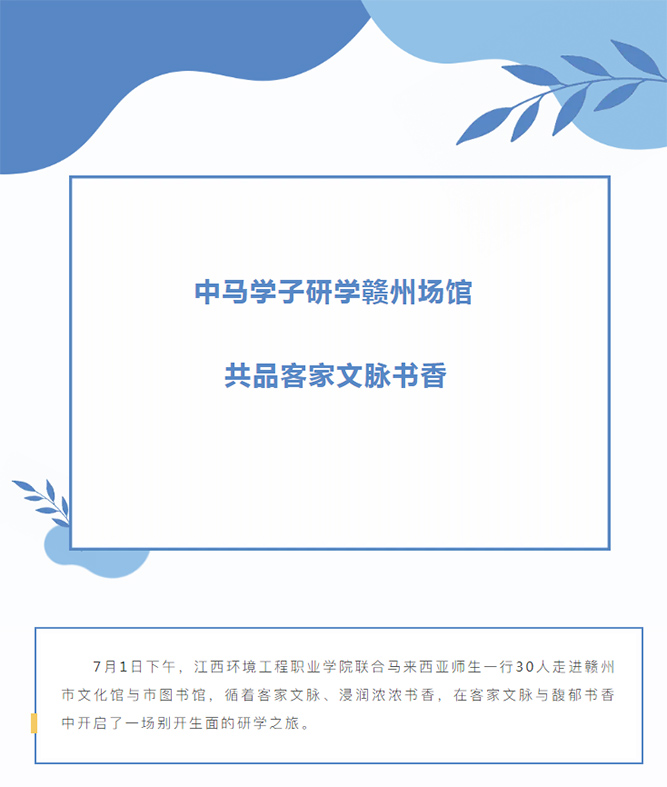 中马学子研学赣州场馆

共品客家文脉书香

7月1日下午，江西环境工程职业学院联合马来西亚师生一行30人走进赣州市文化馆与市图书馆，循着客家文脉、浸润浓浓书香，在客家文脉与馥郁书香中开启了一场别开生面的研学之旅。